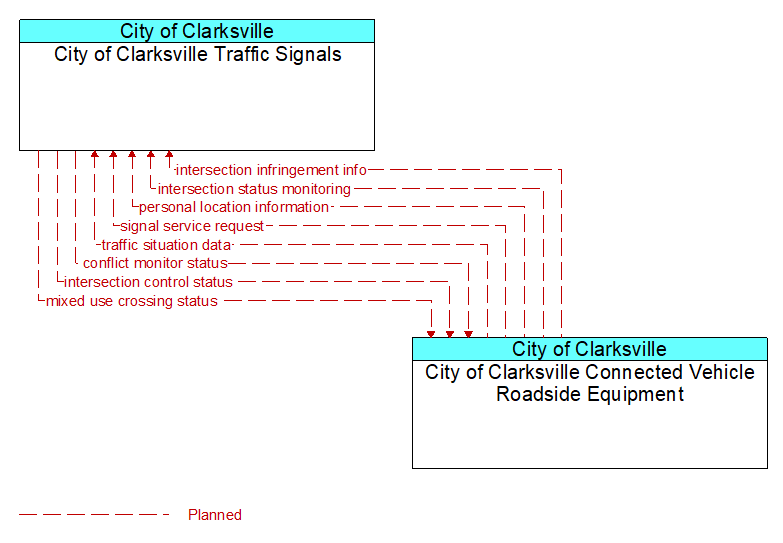 City of Clarksville
City of Clarksville Traffic Signals

intersection infringement info
intersection status monitoring
personal location information
signal service request
traffic situation data
conflict monitor status
intersection control status
mixed use crossing status

City of Clarksville
City of Clarksville Connected Vehicle Roadside Equipment

Planned